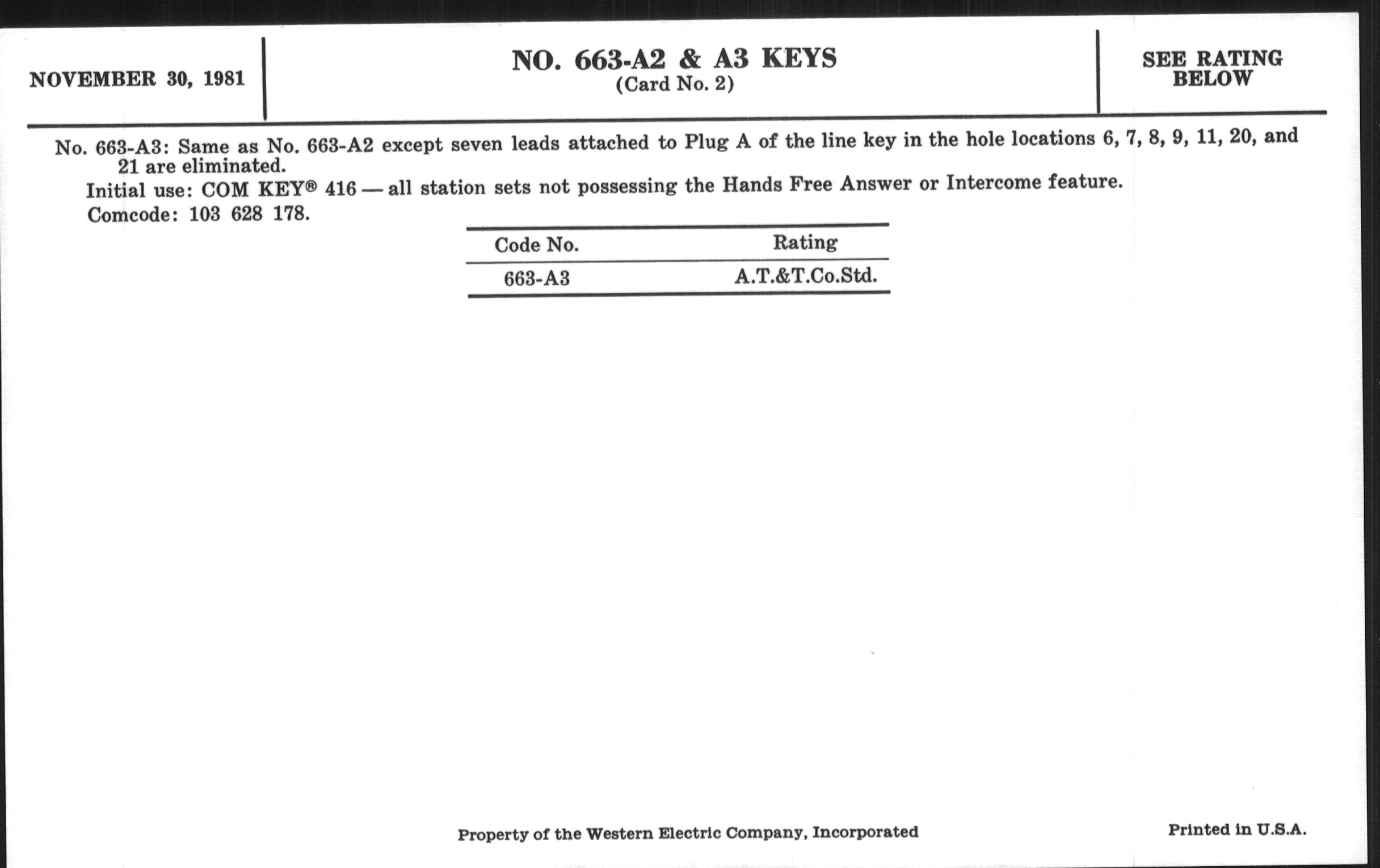 NOVEMBER 30, 1981

NO. 663-A2 & A3 KEYS
(Card No. 2)

SEE RATING BELOW

No. 663-A3: Same as No. 663-A2 except seven leads attached to Plug A of the line key in the hole locations 6, 7, 8, 9, 11, 20, and 21 are eliminated.

Initial use: COM KEY® 416 — all station sets not possessing the Hands Free Answer or Intercome feature.

Comcode: 103 628 178.

| Code No. | Rating |
|---|---|
| 663-A3 | A.T.&T.Co.Std. |

Property of the Western Electric Company, Incorporated

Printed in U.S.A.